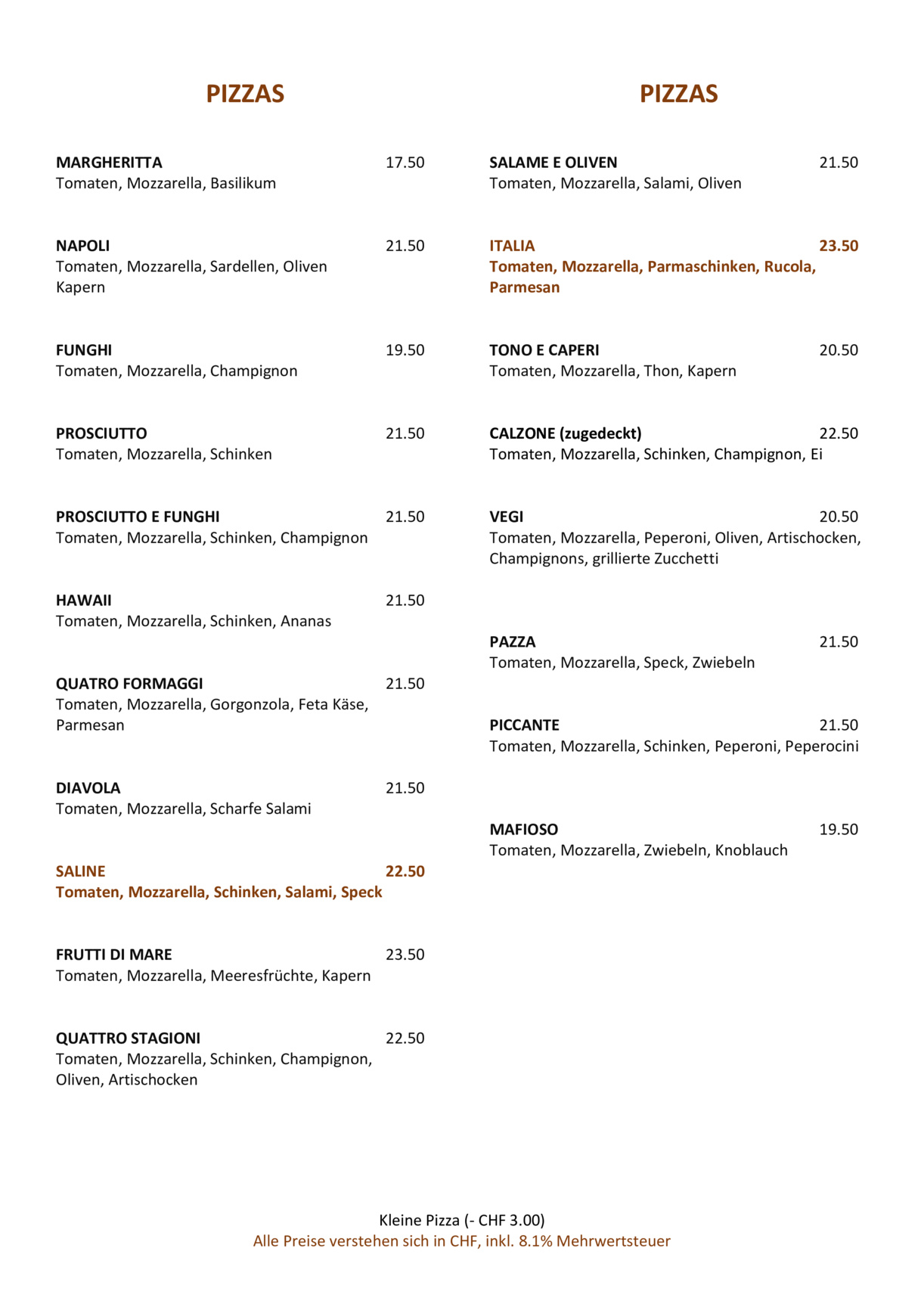 PIZZAS

MARGHERITTA 17.50
Tomaten, Mozzarella, Basilikum

NAPOLI 21.50
Tomaten, Mozzarella, Sardellen, Oliven Kapern

FUNGHI 19.50
Tomaten, Mozzarella, Champignon

PROSCIUTTO 21.50
Tomaten, Mozzarella, Schinken

PROSCIUTTO E FUNGHI 21.50
Tomaten, Mozzarella, Schinken, Champignon

HAWAII 21.50
Tomaten, Mozzarella, Schinken, Ananas

QUATRO FORMAGGI 21.50
Tomaten, Mozzarella, Gorgonzola, Feta Käse, Parmesan

DIAVOLA 21.50
Tomaten, Mozzarella, Scharfe Salami

SALINE 22.50
Tomaten, Mozzarella, Schinken, Salami, Speck

FRUTTI DI MARE 23.50
Tomaten, Mozzarella, Meeresfrüchte, Kapern

QUATTRO STAGIONI 22.50
Tomaten, Mozzarella, Schinken, Champignon, Oliven, Artischocken

PIZZAS

SALAME E OLIVEN 21.50
Tomaten, Mozzarella, Salami, Oliven

ITALIA 23.50
Tomaten, Mozzarella, Parmaschinken, Rucola, Parmesan

TONO E CAPERI 20.50
Tomaten, Mozzarella, Thon, Kapern

CALZONE (zugedeckt) 22.50
Tomaten, Mozzarella, Schinken, Champignon, Ei

VEGI 20.50
Tomaten, Mozzarella, Peperoni, Oliven, Artischocken, Champignons, grillierte Zucchetti

PAZZA 21.50
Tomaten, Mozzarella, Speck, Zwiebeln

PICCANTE 21.50
Tomaten, Mozzarella, Schinken, Peperoni, Peperocini

MAFIOSO 19.50
Tomaten, Mozzarella, Zwiebeln, Knoblauch

Kleine Pizza (- CHF 3.00)
Alle Preise verstehen sich in CHF, inkl. 8.1% Mehrwertsteuer